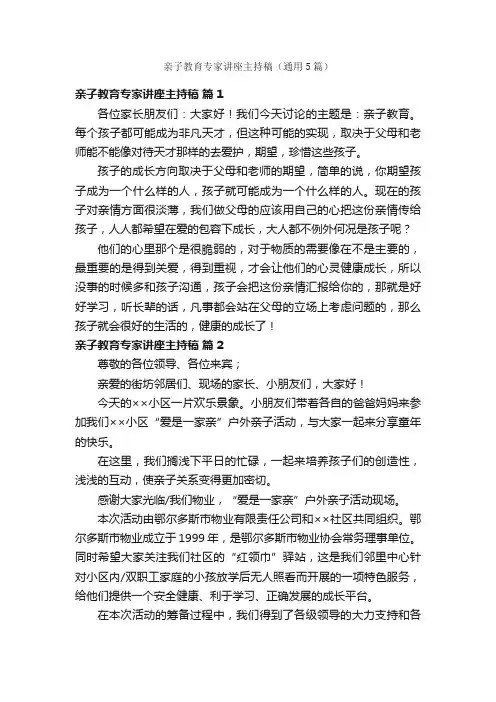 亲子教育专家讲座主持稿（通用5篇）

亲子教育专家讲座主持稿 篇1

各位家长朋友们：大家好！我们今天讨论的主题是：亲子教育。每个孩子都可能成为非凡天才，但这种可能的实现，取决于父母和老师能不能像对待天才那样的去爱护，期望，珍惜这些孩子。

孩子的成长方向取决于父母和老师的期望，简单的说，你期望孩子成为一个什么样的人，孩子就可能成为一个什么样的人。现在的孩子对亲情方面很淡薄，我们做父母的应该用自己的心把这份亲情传给孩子，人人都希望在爱的包容下成长，大人都不例外何况是孩子呢？

他们的心里那个是很脆弱的，对于物质的需要像在不是主要的，最重要的是得到关爱，得到重视，才会让他们的心灵健康成长，所以没事的时候多和孩子沟通，孩子会把这份亲情汇报给你的，那就是好好学习，听长辈的话，凡事都会站在父母的立场上考虑问题的，那么孩子就会很好的生活的，健康的成长了！

亲子教育专家讲座主持稿 篇2

尊敬的各位领导、各位来宾；

亲爱的街坊邻居们、现场的家长、小朋友们，大家好！

今天的××小区一片欢乐景象。小朋友们带着各自的爸爸妈妈来参加我们××小区“爱是一家亲”户外亲子活动，与大家一起来分享童年的快乐。

在这里，我们搁浅下平日的忙碌，一起来培养孩子们的创造性，浅浅的互动，使亲子关系变得更加密切。

感谢大家光临/我们物业，“爱是一家亲”户外亲子活动现场。

本次活动由鄂尔多斯市物业有限责任公司和××社区共同组织。鄂尔多斯市物业成立于1999年，是鄂尔多斯市物业协会常务理事单位。同时希望大家关注我们社区的“红领巾”驿站，这是我们邻里中心针对小区内/双职工家庭的小孩放学后无人照看而开展的一项特色服务，给他们提供一个安全健康、利于学习、正确发展的成长平台。

在本次活动的筹备过程中，我们得到了各级领导的大力支持和各